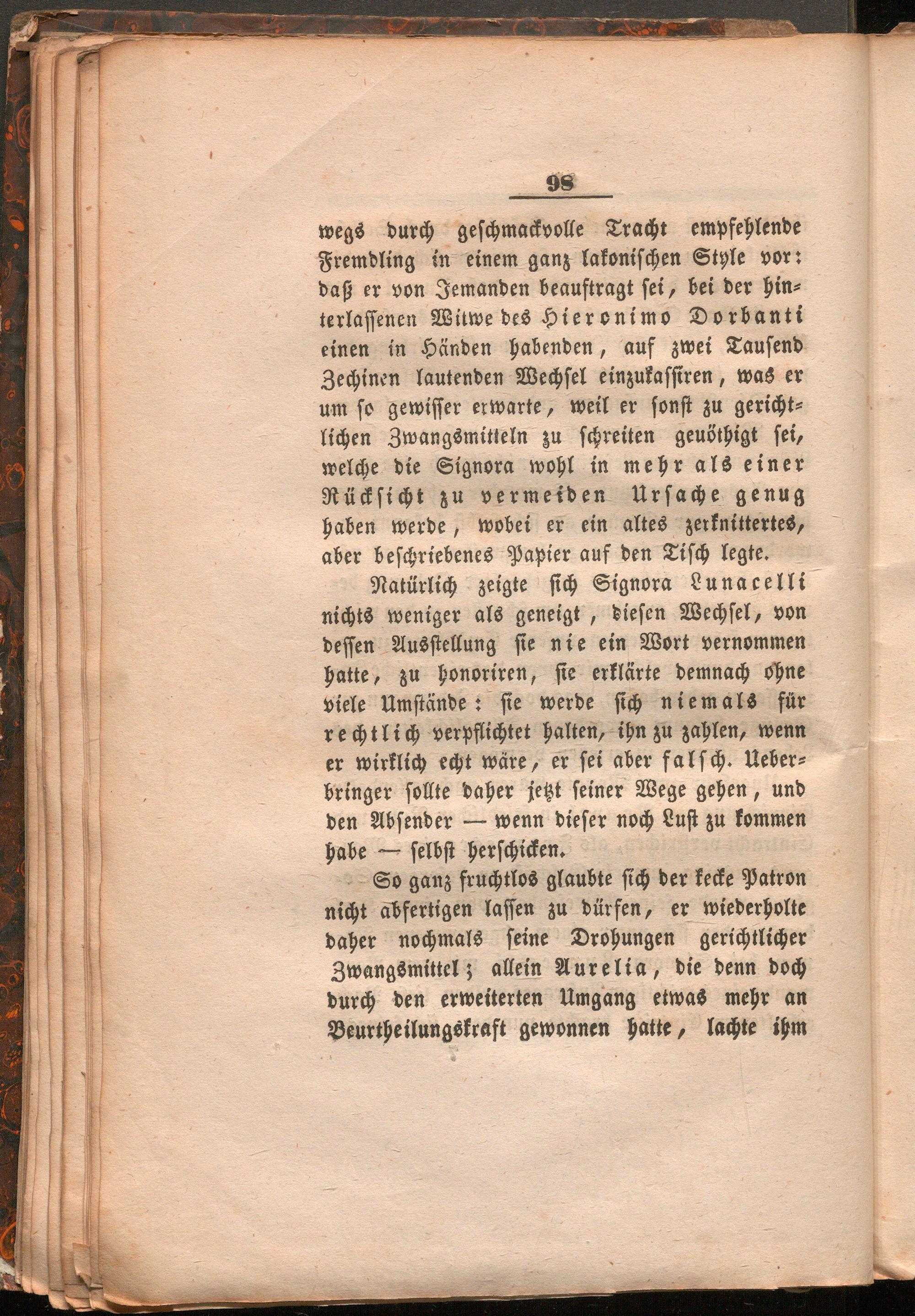 98

wegs durch geschmackvolle Tracht empfehlende Fremdling in einem ganz lakonischen Style vor: daß er von Jemanden beauftragt sei, bei der hinterlassenen Witwe des Hieronimo Dorbanti einen in Händen habenden, auf zwei Tausend Zechinen lautenden Wechsel einzukassiren, was er um so gewisser erwarte, weil er sonst zu gerichtlichen Zwangsmitteln zu schreiten genöthigt sei, welche die Signora wohl in mehr als einer Rücksicht zu vermeiden Ursache genug haben werde, wobei er ein altes zerknittertes, aber beschriebenes Papier auf den Tisch legte.

Natürlich zeigte sich Signora Lunacelli nichts weniger als geneigt, diesen Wechsel, von dessen Ausstellung sie nie ein Wort vernommen hatte, zu honoriren, sie erklärte demnach ohne viele Umstände: sie werde sich niemals für rechtlich verpflichtet halten, ihn zu zahlen, wenn er wirklich echt wäre, er sei aber falsch. Ueberbringer sollte daher jetzt seiner Wege gehen, und den Absender — wenn dieser noch Lust zu kommen habe — selbst herschicken.

So ganz fruchtlos glaubte sich der kecke Patron nicht abfertigen lassen zu dürfen, er wiederholte daher nochmals seine Drohungen gerichtlicher Zwangsmittel; allein Aurelia, die denn doch durch den erweiterten Umgang etwas mehr an Beurtheilungskraft gewonnen hatte, lachte ihm